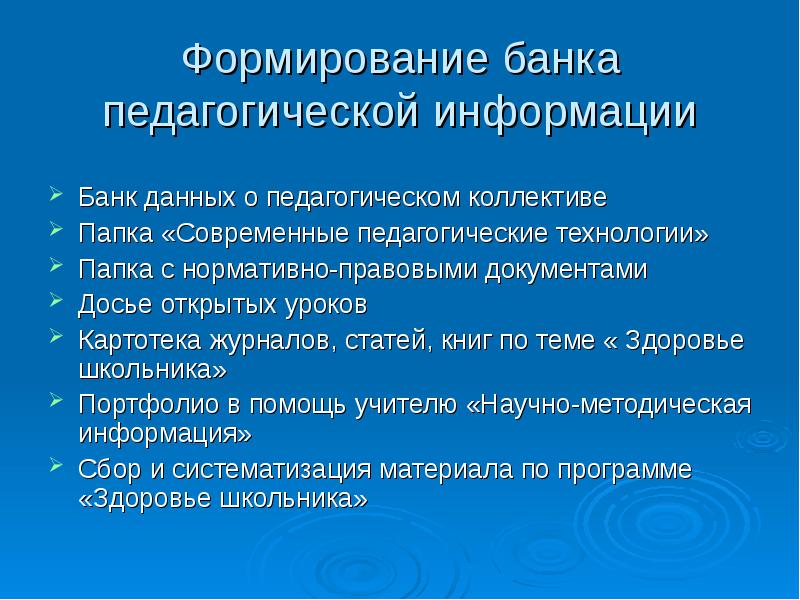 Формирование банка педагогической информации

Банк данных о педагогическом коллективе
Папка «Современные педагогические технологии»
Папка с нормативно-правовыми документами
Досье открытых уроков
Картотека журналов, статей, книг по теме « Здоровье школьника»
Портфолио в помощь учителю «Научно-методическая информация»
Сбор и систематизация материала по программе «Здоровье школьника»